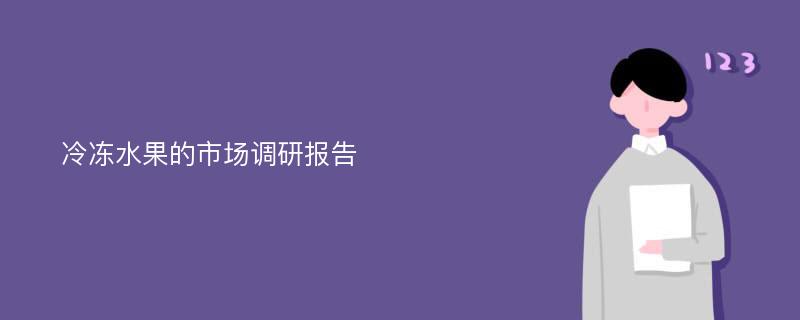 冷冻水果的市场调研报告

123